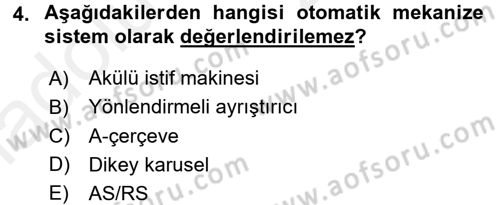 4. Aşağıdakilerden hangisi otomatik mekanize sistem olarak değerlendirilemez?

A) Akülü istif makinesi
B) Yönlendirmeli ayrıştırıcı
C) A-çerçeve
D) Dikey karusel
E) AS/RS

www.aofsoru.com
www.aofsoru.com
www.aofsoru.com